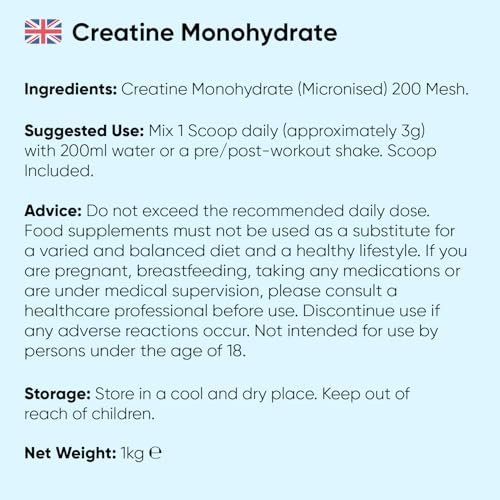 Creatine Monohydrate

Ingredients: Creatine Monohydrate (Micronised) 200 Mesh.

Suggested Use: Mix 1 Scoop daily (approximately 3g) with 200ml water or a pre/post-workout shake. Scoop Included.

Advice: Do not exceed the recommended daily dose. Food supplements must not be used as a substitute for a varied and balanced diet and a healthy lifestyle. If you are pregnant, breastfeeding, taking any medications or are under medical supervision, please consult a healthcare professional before use. Discontinue use if any adverse reactions occur. Not intended for use by persons under the age of 18.

Storage: Store in a cool and dry place. Keep out of reach of children.

Net Weight: 1kg ℮